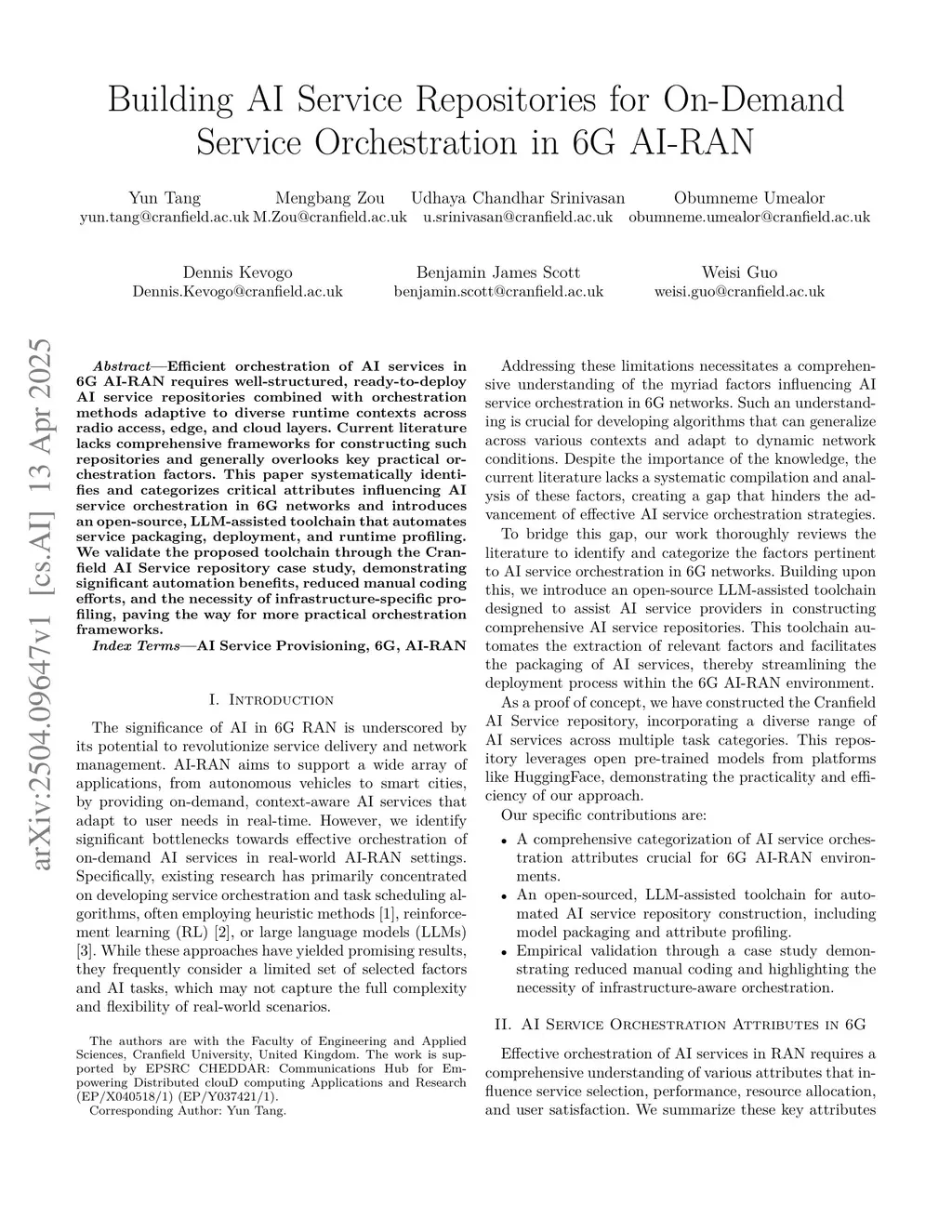 Building AI Service Repositories for On-Demand Service Orchestration in 6G AI-RAN

Yun Tang
yun.tang@cranfield.ac.uk

Mengbang Zou
M.Zou@cranfield.ac.uk

Udhaya Chandhar Srinivasan
u.srinivasan@cranfield.ac.uk

Obumneme Umealor
obumneme.umealor@cranfield.ac.uk

Dennis Kevogo
Dennis.Kevogo@cranfield.ac.uk

Benjamin James Scott
benjamin.scott@cranfield.ac.uk

Weisi Guo
weisi.guo@cranfield.ac.uk

arXiv:2504.09647v1 [cs.AI] 13 Apr 2025

Abstract—Efficient orchestration of AI services in 6G AI-RAN requires well-structured, ready-to-deploy AI service repositories combined with orchestration methods adaptive to diverse runtime contexts across radio access, edge, and cloud layers. Current literature lacks comprehensive frameworks for constructing such repositories and generally overlooks key practical orchestration factors. This paper systematically identifies and categorizes critical attributes influencing AI service orchestration in 6G networks and introduces an open-source, LLM-assisted toolchain that automates service packaging, deployment, and runtime profiling. We validate the proposed toolchain through the Cranfield AI Service repository case study, demonstrating significant automation benefits, reduced manual coding efforts, and the necessity of infrastructure-specific profiling, paving the way for more practical orchestration frameworks.

Index Terms—AI Service Provisioning, 6G, AI-RAN

I. Introduction

The significance of AI in 6G RAN is underscored by its potential to revolutionize service delivery and network management. AI-RAN aims to support a wide array of applications, from autonomous vehicles to smart cities, by providing on-demand, context-aware AI services that adapt to user needs in real-time. However, we identify significant bottlenecks towards effective orchestration of on-demand AI services in real-world AI-RAN settings. Specifically, existing research has primarily concentrated on developing service orchestration and task scheduling algorithms, often employing heuristic methods [1], reinforcement learning (RL) [2], or large language models (LLMs) [3]. While these approaches have yielded promising results, they frequently consider a limited set of selected factors and AI tasks, which may not capture the full complexity and flexibility of real-world scenarios.

The authors are with the Faculty of Engineering and Applied Sciences, Cranfield University, United Kingdom. The work is supported by EPSRC CHEDDAR: Communications Hub for Empowering Distributed clouD computing Applications and Research (EP/X040518/1) (EP/Y037421/1).
Corresponding Author: Yun Tang.

Addressing these limitations necessitates a comprehensive understanding of the myriad factors influencing AI service orchestration in 6G networks. Such an understanding is crucial for developing algorithms that can generalize across various contexts and adapt to dynamic network conditions. Despite the importance of the knowledge, the current literature lacks a systematic compilation and analysis of these factors, creating a gap that hinders the advancement of effective AI service orchestration strategies.

To bridge this gap, our work thoroughly reviews the literature to identify and categorize the factors pertinent to AI service orchestration in 6G networks. Building upon this, we introduce an open-source LLM-assisted toolchain designed to assist AI service providers in constructing comprehensive AI service repositories. This toolchain automates the extraction of relevant factors and facilitates the packaging of AI services, thereby streamlining the deployment process within the 6G AI-RAN environment.

As a proof of concept, we have constructed the Cranfield AI Service repository, incorporating a diverse range of AI services across multiple task categories. This repository leverages open pre-trained models from platforms like HuggingFace, demonstrating the practicality and efficiency of our approach.

Our specific contributions are:

• A comprehensive categorization of AI service orchestration attributes crucial for 6G AI-RAN environments.
• An open-sourced, LLM-assisted toolchain for automated AI service repository construction, including model packaging and attribute profiling.
• Empirical validation through a case study demonstrating reduced manual coding and highlighting the necessity of infrastructure-aware orchestration.

II. AI Service Orchestration Attributes in 6G

Effective orchestration of AI services in RAN requires a comprehensive understanding of various attributes that influence service selection, performance, resource allocation, and user satisfaction. We summarize these key attributes